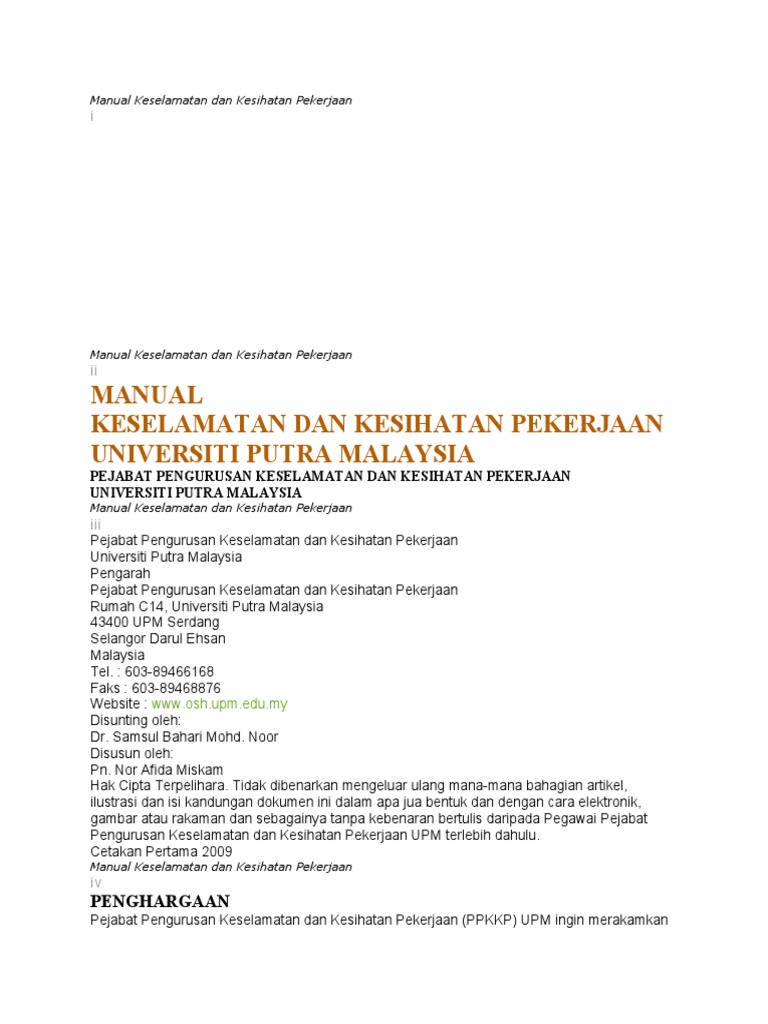 Manual Keselamatan dan Kesihatan Pekerjaan
i

Manual Keselamatan dan Kesihatan Pekerjaan
ii

MANUAL
KESELAMATAN DAN KESIHATAN PEKERJAAN
UNIVERSITI PUTRA MALAYSIA

PEJABAT PENGURUSAN KESELAMATAN DAN KESIHATAN PEKERJAAN
UNIVERSITI PUTRA MALAYSIA

Manual Keselamatan dan Kesihatan Pekerjaan
iii

Pejabat Pengurusan Keselamatan dan Kesihatan Pekerjaan
Universiti Putra Malaysia
Pengarah
Pejabat Pengurusan Keselamatan dan Kesihatan Pekerjaan
Rumah C14, Universiti Putra Malaysia
43400 UPM Serdang
Selangor Darul Ehsan
Malaysia
Tel. : 603-89466168
Faks : 603-89468876
Website : www.osh.upm.edu.my
Disunting oleh:
Dr. Samsul Bahari Mohd. Noor
Disusun oleh:
Pn. Nor Afida Miskam
Hak Cipta Terpelihara. Tidak dibenarkan mengeluar ulang mana-mana bahagian artikel, ilustrasi dan isi kandungan dokumen ini dalam apa jua bentuk dan dengan cara elektronik, gambar atau rakaman dan sebagainya tanpa kebenaran bertulis daripada Pegawai Pejabat Pengurusan Keselamatan dan Kesihatan Pekerjaan UPM terlebih dahulu.
Cetakan Pertama 2009

Manual Keselamatan dan Kesihatan Pekerjaan
iv

PENGHARGAAN
Pejabat Pengurusan Keselamatan dan Kesihatan Pekerjaan (PPKKP) UPM ingin merakamkan